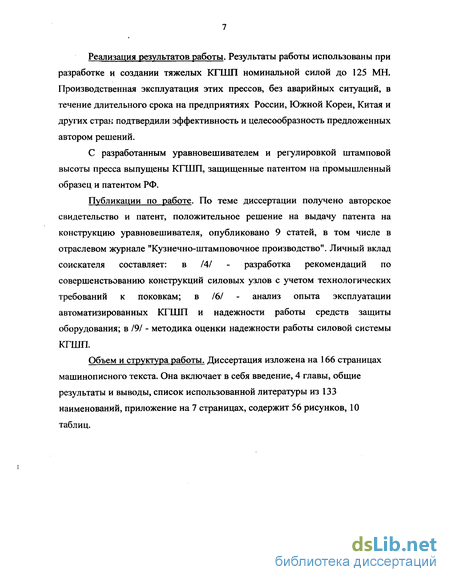 7

Реализация результатов работы. Результаты работы использованы при разработке и создании тяжелых КГШП номинальной силой до 125 МН. Производственная эксплуатация этих прессов, без аварийных ситуаций, в течение длительного срока на предприятиях России, Южной Кореи, Китая и других стран подтвердили эффективность и целесообразность предложенных автором решений.

С разработанным уравновешивателем и регулировкой штамповой высоты пресса выпущены КГШП, защищенные патентом на промышленный образец и патентом РФ.

Публикации по работе. По теме диссертации получено авторское свидетельство и патент, положительное решение на выдачу патента на конструкцию уравновешивателя, опубликовано 9 статей, в том числе в отраслевом журнале "Кузнечно-штамповочное производство". Личный вклад соискателя составляет: в /4/ - разработка рекомендаций по совершенствованию конструкций силовых узлов с учетом технологических требований к поковкам; в /6/ - анализ опыта эксплуатации автоматизированных КГШП и надежности работы средств защиты оборудования; в /9/ - методика оценки надежности работы силовой системы КГШП.

Объем и структура работы. Диссертация изложена на 166 страницах машинописного текста. Она включает в себя введение, 4 главы, общие результаты и выводы, список использованной литературы из 133 наименований, приложение на 7 страницах, содержит 56 рисунков, 10 таблиц.

dsLib.net
библиотека диссертаций